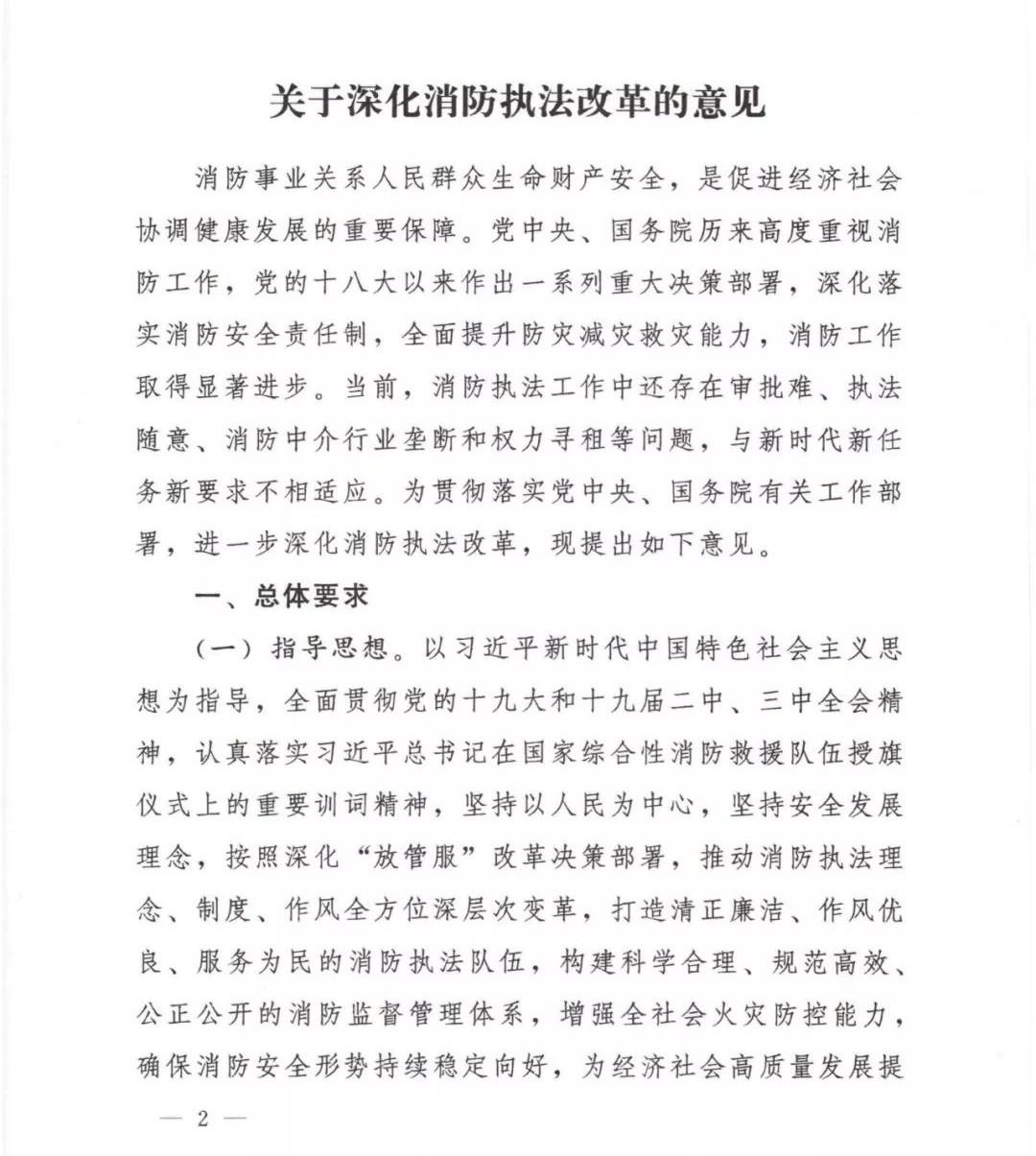 关于深化消防执法改革的意见

消防事业关系人民群众生命财产安全，是促进经济社会协调健康发展的重要保障。党中央、国务院历来高度重视消防工作，党的十八大以来作出一系列重大决策部署，深化落实消防安全责任制，全面提升防灾减灾救灾能力，消防工作取得显著进步。当前，消防执法工作中还存在审批难、执法随意、消防中介行业垄断和权力寻租等问题，与新时代新任务新要求不相适应。为贯彻落实党中央、国务院有关工作部署，进一步深化消防执法改革，现提出如下意见。

一、总体要求

（一）指导思想。以习近平新时代中国特色社会主义思想为指导，全面贯彻党的十九大和十九届二中、三中全会精神，认真落实习近平总书记在国家综合性消防救援队伍授旗仪式上的重要训词精神，坚持以人民为中心，坚持安全发展理念，按照深化“放管服”改革决策部署，推动消防执法理念、制度、作风全方位深层次变革，打造清正廉洁、作风优良、服务为民的消防执法队伍，构建科学合理、规范高效、公正公开的消防监督管理体系，增强全社会火灾防控能力，确保消防安全形势持续稳定向好，为经济社会高质量发展提

— 2 —